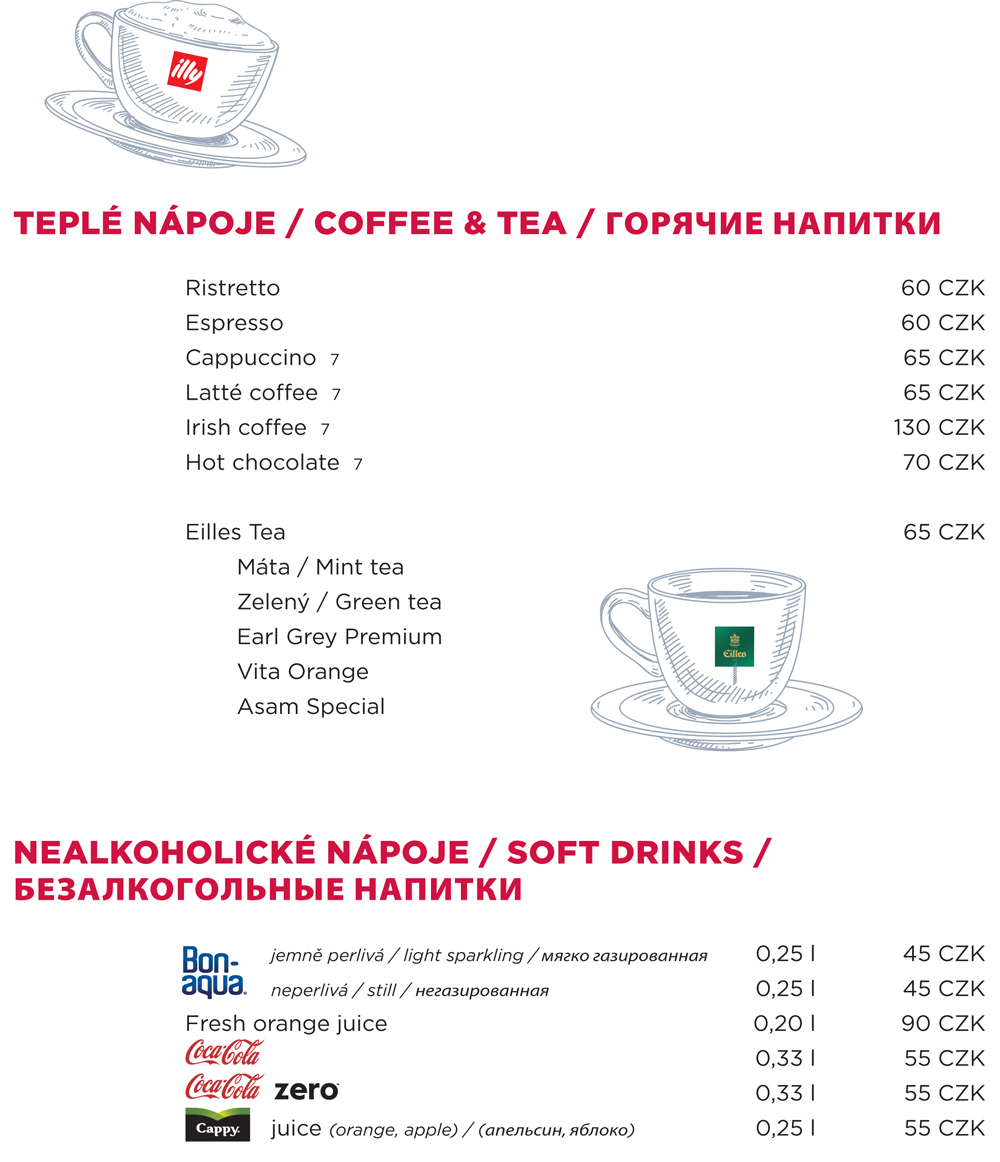 illy

TEPLÉ NÁPOJE / COFFEE & TEA / ГОРЯЧИЕ НАПИТКИ

Ristretto 60 CZK
Espresso 60 CZK
Cappuccino 7 65 CZK
Latté coffee 7 65 CZK
Irish coffee 7 130 CZK
Hot chocolate 7 70 CZK

Eilles Tea 65 CZK
Máta / Mint tea
Zelený / Green tea
Earl Grey Premium
Vita Orange
Asam Special

Eilles

NEALKOHOLICKÉ NÁPOJE / SOFT DRINKS / БЕЗАЛКОГОЛЬНЫЕ НАПИТКИ

Bon-aqua jemně perlivá / light sparkling / мягко газированная 0,25 l 45 CZK
neperlivá / still / негазированная 0,25 l 45 CZK
Fresh orange juice 0,20 l 90 CZK
Coca-Cola 0,33 l 55 CZK
Coca-Cola zero 0,33 l 55 CZK
Cappy juice (orange, apple) / (апельсин, яблоко) 0,25 l 55 CZK